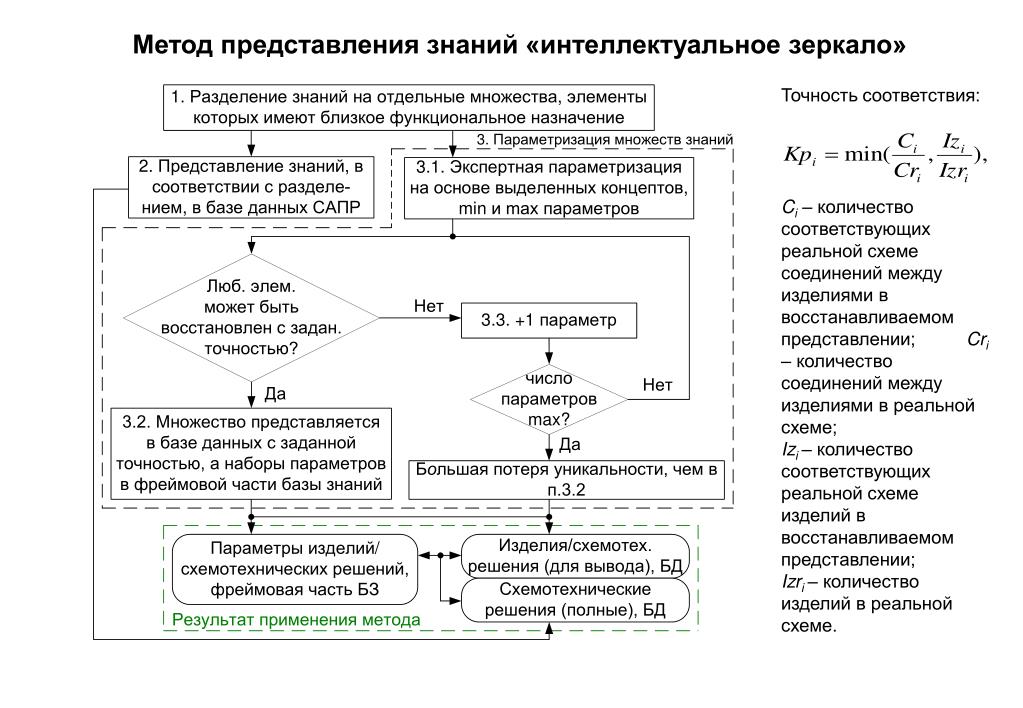 Метод представления знаний «интеллектуальное зеркало»

1. Разделение знаний на отдельные множества, элементы которых имеют близкое функциональное назначение

3. Параметризация множеств знаний

2. Представление знаний, в соответствии с разделением, в базе данных САПР

3.1. Экспертная параметризация на основе выделенных концептов, min и max параметров

Люб. элем. может быть восстановлен с задан. точностью?

Нет

3.3. +1 параметр

число параметров max?

Нет

Да

Да

3.2. Множество представляется в базе данных с заданной точностью, а наборы параметров в фреймовой части базы знаний

Большая потеря уникальности, чем в п.3.2

Параметры изделий/ схемотехнических решений, фреймовая часть БЗ

Изделия/схемотех. решения (для вывода), БД

Схемотехнические решения (полные), БД

Результат применения метода

Точность соответствия:

$Kp_i = \min(\frac{C_i}{Cr_i}, \frac{Iz_i}{Izr_i}),$

$C_i$ – количество соответствующих реальной схеме соединений между изделиями в восстанавливаемом представлении; $Cr_i$ – количество соединений между изделиями в реальной схеме;
$Iz_i$ – количество соответствующих реальной схеме изделий в восстанавливаемом представлении;
$Izr_i$ – количество изделий в реальной схеме.